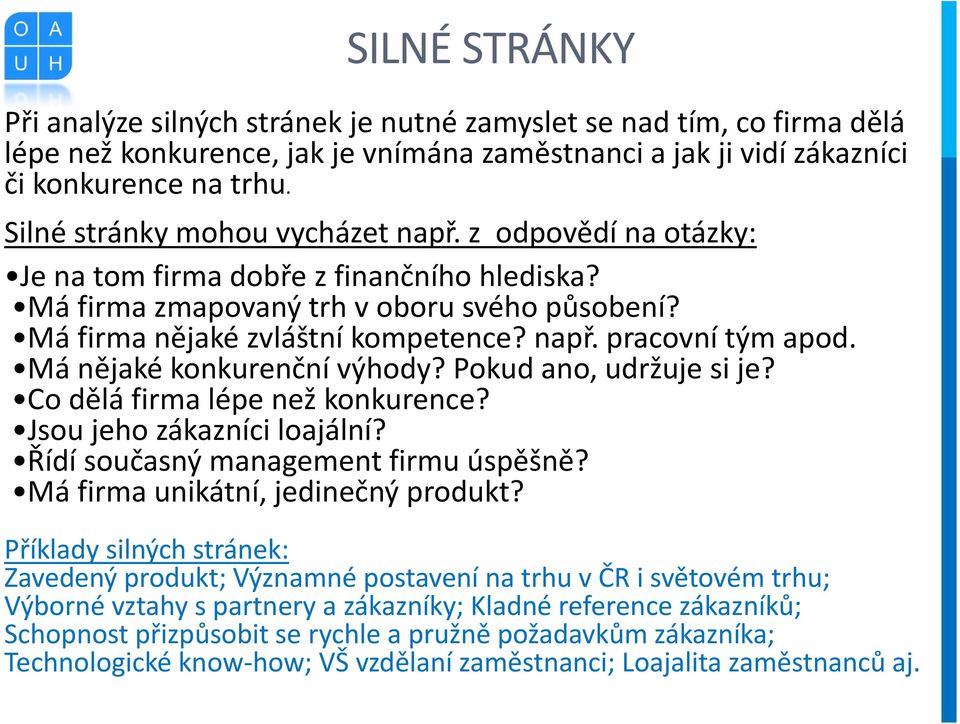 O A
U H

SILNÉ STRÁNKY

Při analýze silných stránek je nutné zamyslet se nad tím, co firma dělá lépe než konkurence, jak je vnímána zaměstnanci a jak ji vidí zákazníci či konkurence na trhu.

Silné stránky mohou vycházet např. z odpovědí na otázky:

•Je na tom firma dobře z finančního hlediska?
•Má firma zmapovaný trh v oboru svého působení?
•Má firma nějaké zvláštní kompetence? např. pracovní tým apod.
•Má nějaké konkurenční výhody? Pokud ano, udržuje si je?
•Co dělá firma lépe než konkurence?
•Jsou jeho zákazníci loajální?
•Řídí současný management firmu úspěšně?
•Má firma unikátní, jedinečný produkt?

Příklady silných stránek:
Zavedený produkt; Významné postavení na trhu v ČR i světovém trhu; Výborné vztahy s partnery a zákazníky; Kladné reference zákazníků; Schopnost přizpůsobit se rychle a pružně požadavkům zákazníka; Technologické know-how; VŠ vzdělaní zaměstnanci; Loajalita zaměstnanců aj.